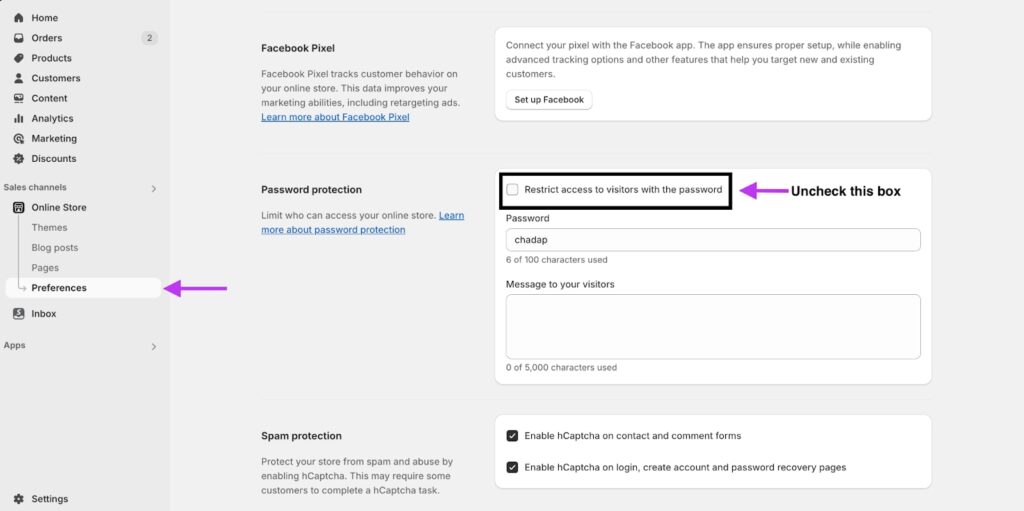 Home
Orders 2
Products
Customers
Content
Analytics
Marketing
Discounts

Sales channels
Online Store
Themes
Blog posts
Pages
Preferences
Inbox

Apps

Settings

Facebook Pixel

Facebook Pixel tracks customer behavior on your online store. This data improves your marketing abilities, including retargeting ads. Learn more about Facebook Pixel

Connect your pixel with the Facebook app. The app ensures proper setup, while enabling advanced tracking options and other features that help you target new and existing customers.

Set up Facebook

Password protection

Limit who can access your online store. Learn more about password protection

Restrict access to visitors with the password

Uncheck this box

Password

chadap

6 of 100 characters used

Message to your visitors

0 of 5,000 characters used

Spam protection

Protect your store from spam and abuse by enabling hCaptcha. This may require some customers to complete a hCaptcha task.

Enable hCaptcha on contact and comment forms

Enable hCaptcha on login, create account and password recovery pages